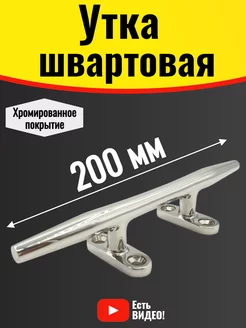 Утка швартовая

Хромированное покрытие

200 мм

Есть ВИДЕО!